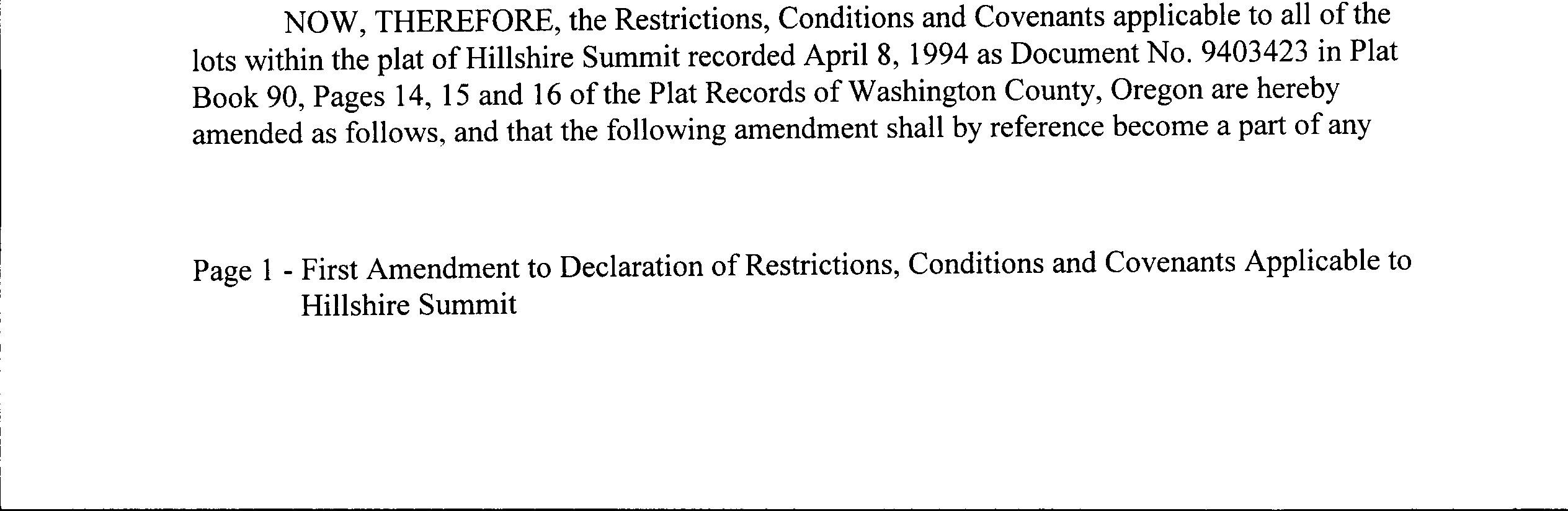 NOW, THEREFORE, the Restrictions, Conditions and Covenants applicable to all of the lots within the plat of Hillshire Summit recorded April 8, 1994 as Document No. 9403423 in Plat Book 90, Pages 14, 15 and 16 of the Plat Records of Washington County, Oregon are hereby amended as follows, and that the following amendment shall by reference become a part of any

Page 1 - First Amendment to Declaration of Restrictions, Conditions and Covenants Applicable to Hillshire Summit